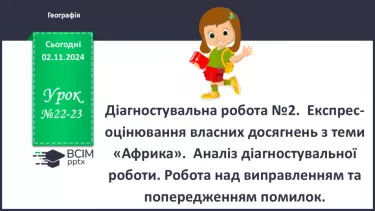 Географія

Сьогодні 02.11.2024

Урок №22-23

ВСІМ pptx

Діагностувальна робота №2. Експрес-оцінювання власних досягнень з теми «Африка». Аналіз діагностувальної роботи. Робота над виправленням та попередженням помилок.